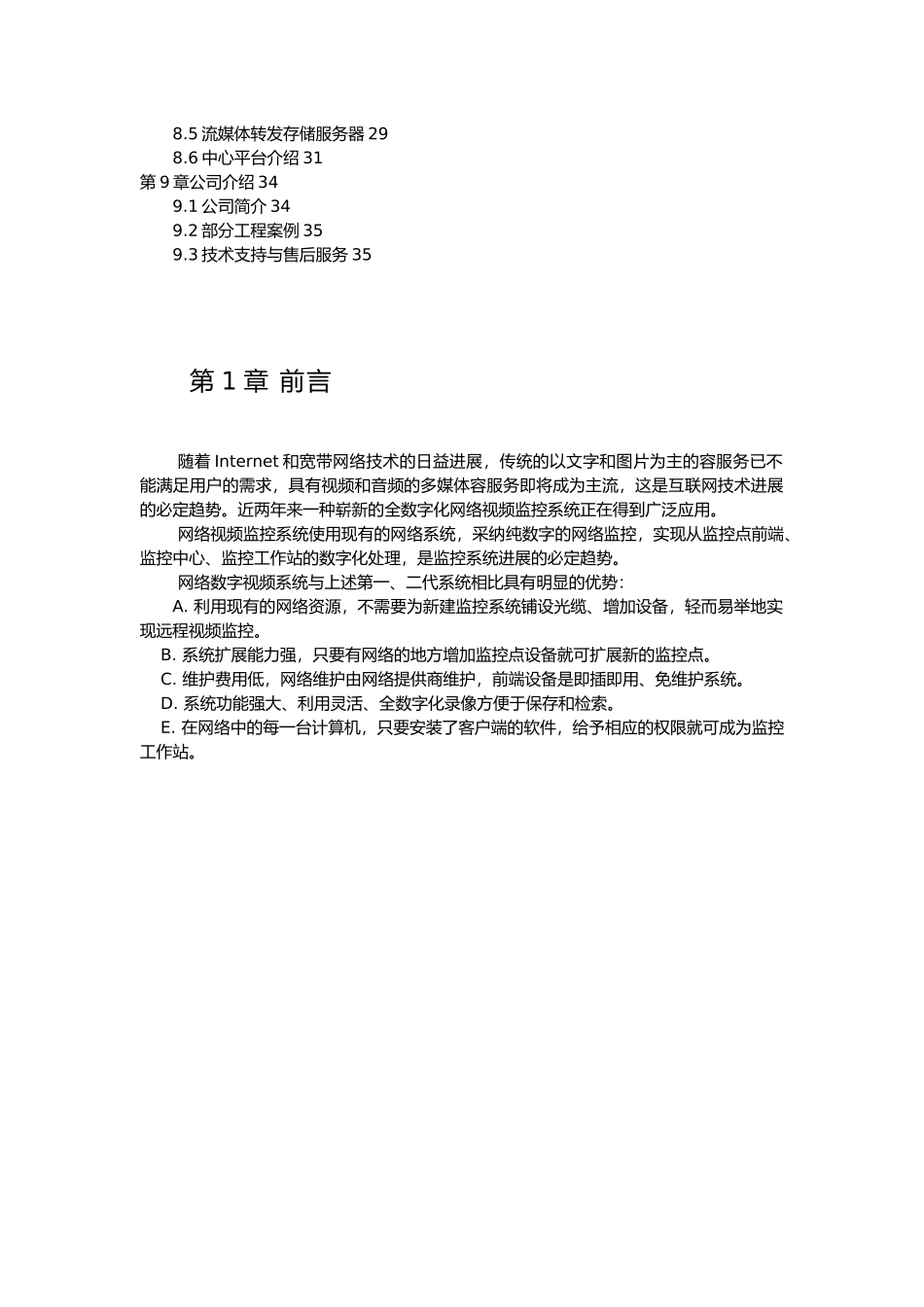 8.5 流媒体转发存储服务器 29
8.6 中心平台介绍 31
第 9 章公司介绍 34
9.1 公司简介 34
9.2 部分工程案例 35
9.3 技术支持与售后服务 35

第 1 章 前言

随着 Internet 和宽带网络技术的日益进展，传统的以文字和图片为主的容服务已不能满足用户的需求，具有视频和音频的多媒体容服务即将成为主流，这是互联网技术进展的必定趋势。近两年来一种崭新的全数字化网络视频监控系统正在得到广泛应用。

网络视频监控系统使用现有的网络系统，采纳纯数字的网络监控，实现从监控点前端、监控中心、监控工作站的数字化处理，是监控系统进展的必定趋势。

网络数字视频系统与上述第一、二代系统相比具有明显的优势：

A. 利用现有的网络资源，不需要为新建监控系统铺设光缆、增加设备，轻而易举地实现远程视频监控。

B. 系统扩展能力强，只要有网络的地方增加监控点设备就可扩展新的监控点。

C. 维护费用低，网络维护由网络提供商维护，前端设备是即插即用、免维护系统。

D. 系统功能强大、利用灵活、全数字化录像方便于保存和检索。

E. 在网络中的每一台计算机，只要安装了客户端的软件，给予相应的权限就可成为监控工作站。